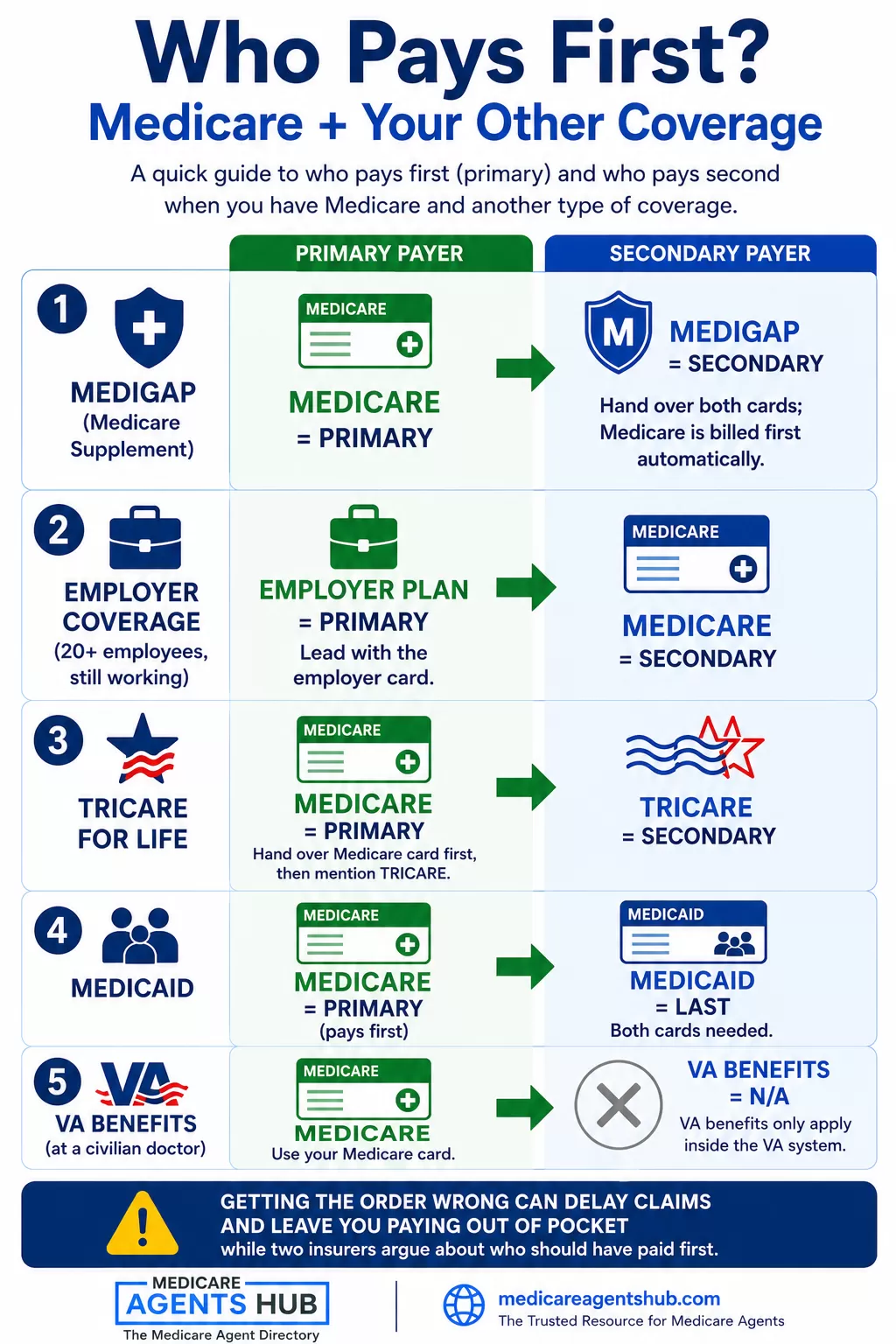 Who Pays First?

Medicare + Your Other Coverage

A quick guide to who pays first (primary) and who pays second when you have Medicare and another type of coverage.

PRIMARY PAYER

SECONDARY PAYER

1

MEDIGAP (Medicare Supplement)

MEDICARE

MEDICARE = PRIMARY

M

MEDIGAP = SECONDARY

Hand over both cards; Medicare is billed first automatically.

2

EMPLOYER COVERAGE (20+ employees, still working)

EMPLOYER PLAN = PRIMARY

Lead with the employer card.

MEDICARE

MEDICARE = SECONDARY

3

TRICARE FOR LIFE

MEDICARE

MEDICARE = PRIMARY

Hand over Medicare card first, then mention TRICARE.

TRICARE = SECONDARY

4

MEDICAID

MEDICARE

MEDICARE = PRIMARY (pays first)

MEDICAID

MEDICAID = LAST

Both cards needed.

5

VA

VA BENEFITS (at a civilian doctor)

MEDICARE

MEDICARE

Use your Medicare card.

VA BENEFITS = N/A

VA benefits only apply inside the VA system.

GETTING THE ORDER WRONG CAN DELAY CLAIMS AND LEAVE YOU PAYING OUT OF POCKET while two insurers argue about who should have paid first.

MEDICARE AGENTS HUB
The Medicare Agent Directory

medicareagentshub.com
The Trusted Resource for Medicare Agents